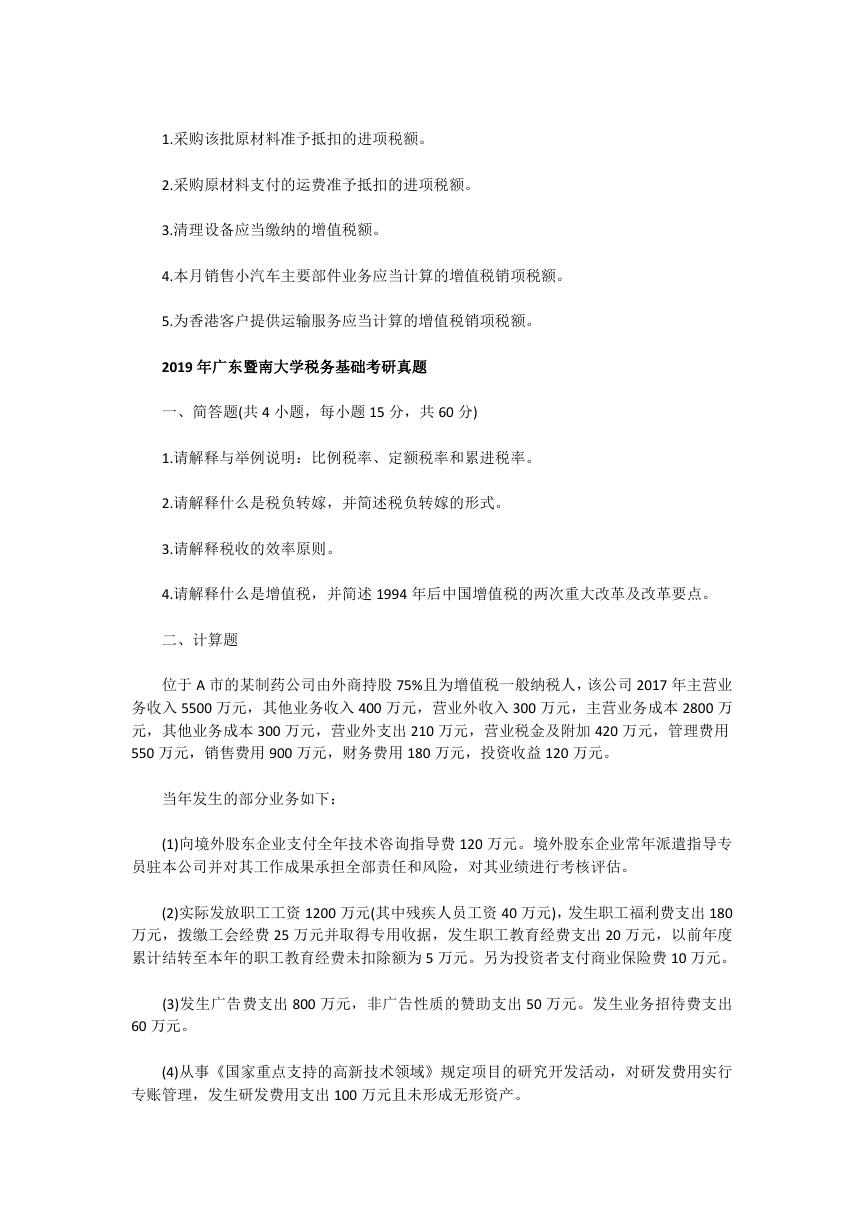 1.采购该批原材料准予抵扣的进项税额。

2.采购原材料支付的运费准予抵扣的进项税额。

3.清理设备应当缴纳的增值税额。

4.本月销售小汽车主要部件业务应当计算的增值税销项税额。

5.为香港客户提供运输服务应当计算的增值税销项税额。

2019 年广东暨南大学税务基础考研真题

一、简答题(共 4 小题，每小题 15 分，共 60 分)

1.请解释与举例说明：比例税率、定额税率和累进税率。

2.请解释什么是税负转嫁，并简述税负转嫁的形式。

3.请解释税收的效率原则。

4.请解释什么是增值税，并简述 1994 年后中国增值税的两次重大改革及改革要点。

二、计算题

位于 A 市的某制药公司由外商持股 75%且为增值税一般纳税人，该公司 2017 年主营业务收入 5500 万元，其他业务收入 400 万元，营业外收入 300 万元，主营业务成本 2800 万元，其他业务成本 300 万元，营业外支出 210 万元，营业税金及附加 420 万元，管理费用 550 万元，销售费用 900 万元，财务费用 180 万元，投资收益 120 万元。

当年发生的部分业务如下：

(1)向境外股东企业支付全年技术咨询指导费 120 万元。境外股东企业常年派遣指导专员驻本公司并对其工作成果承担全部责任和风险，对其业绩进行考核评估。

(2)实际发放职工工资 1200 万元(其中残疾人员工资 40 万元)，发生职工福利费支出 180 万元，拨缴工会经费 25 万元并取得专用收据，发生职工教育经费支出 20 万元，以前年度累计结转至本年的职工教育经费未扣除额为 5 万元。另为投资者支付商业保险费 10 万元。

(3)发生广告费支出 800 万元，非广告性质的赞助支出 50 万元。发生业务招待费支出 60 万元。

(4)从事《国家重点支持的高新技术领域》规定项目的研究开发活动，对研发费用实行专账管理，发生研发费用支出 100 万元且未形成无形资产。